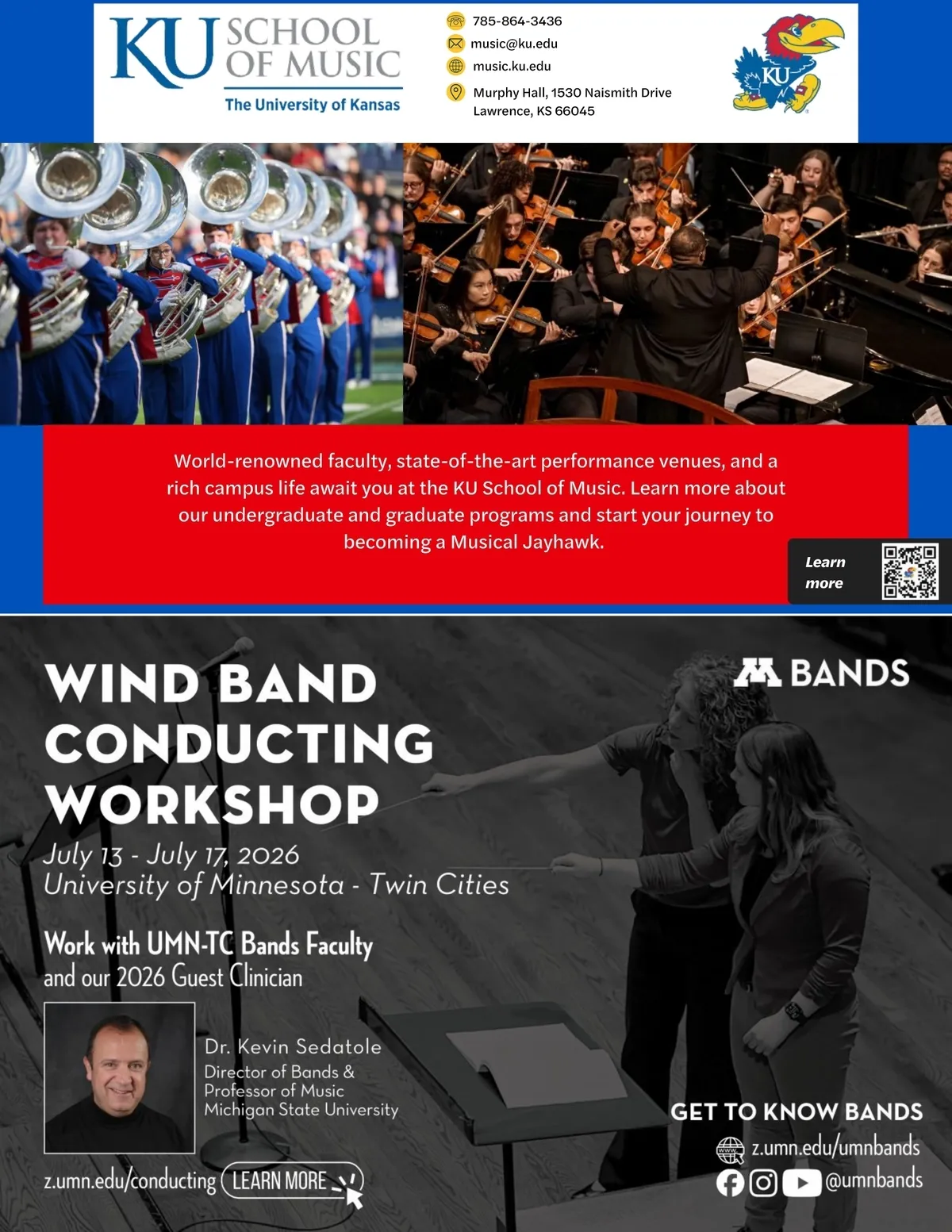 KU SCHOOL OF MUSIC
The University of Kansas

785-864-3436
music@ku.edu
music.ku.edu
Murphy Hall, 1530 Naismith Drive
Lawrence, KS 66045

KU

World-renowned faculty, state-of-the-art performance venues, and a rich campus life await you at the KU School of Music. Learn more about our undergraduate and graduate programs and start your journey to becoming a Musical Jayhawk.

Learn more

WIND BAND CONDUCTING WORKSHOP

M BANDS

July 13 - July 17, 2026
University of Minnesota - Twin Cities

Work with UMN-TC Bands Faculty and our 2026 Guest Clinician

Dr. Kevin Sedatole
Director of Bands & Professor of Music
Michigan State University

z.umn.edu/conducting LEARN MORE

GET TO KNOW BANDS
z.umn.edu/umnbands
@umnbands